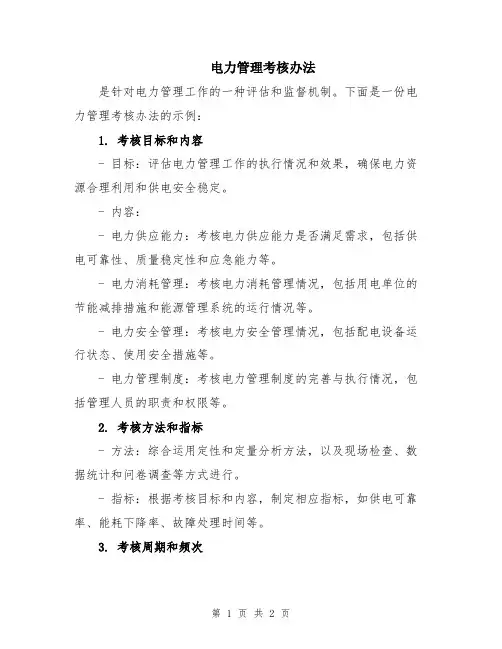 电力管理考核办法

是针对电力管理工作的一种评估和监督机制。下面是一份电力管理考核办法的示例：

1. 考核目标和内容

- 目标：评估电力管理工作的执行情况和效果，确保电力资源合理利用和供电安全稳定。

- 内容：

- 电力供应能力：考核电力供应能力是否满足需求，包括供电可靠性、质量稳定性和应急能力等。

- 电力消耗管理：考核电力消耗管理情况，包括用电单位的节能减排措施和能源管理系统的运行情况等。

- 电力安全管理：考核电力安全管理情况，包括配电设备运行状态、使用安全措施等。

- 电力管理制度：考核电力管理制度的完善与执行情况，包括管理人员的职责和权限等。

2. 考核方法和指标

- 方法：综合运用定性和定量分析方法，以及现场检查、数据统计和问卷调查等方式进行。

- 指标：根据考核目标和内容，制定相应指标，如供电可靠率、能耗下降率、故障处理时间等。

3. 考核周期和频次

第 1 页 共 2 页